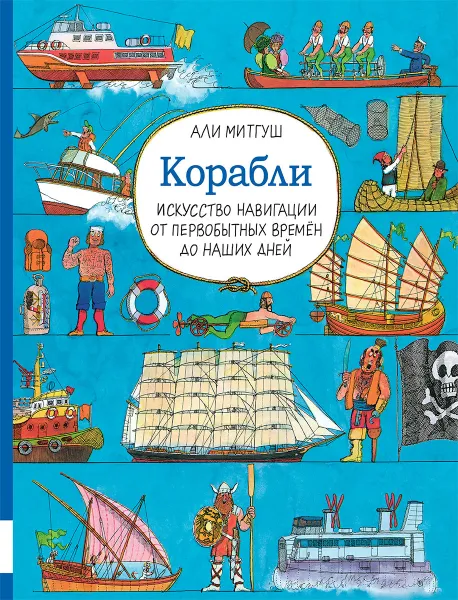 АЛИ МИТГУШ

Корабли

ИСКУССТВО НАВИГАЦИИ ОТ ПЕРВОБЫТНЫХ ВРЕМЁН ДО НАШИХ ДНЕЙ